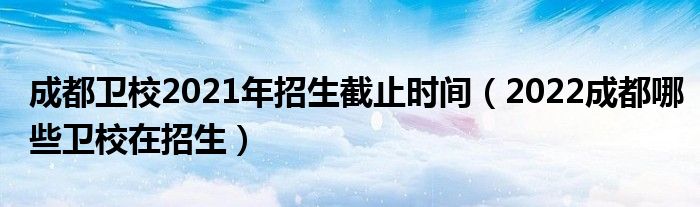 成都卫校2021年招生截止时间（2022成都哪些卫校在招生）